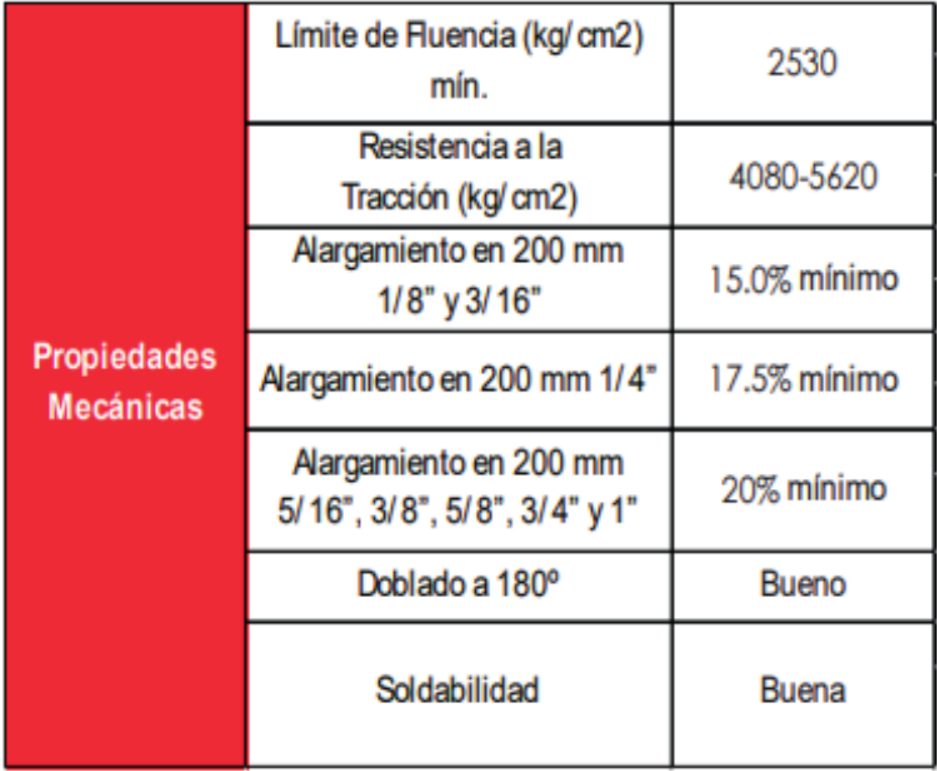 | Propiedades Mecánicas | Límite de Fluencia (kg/cm2) mín. | 2530 |
|---|---|---|
| | Resistencia a la Tracción (kg/cm2) | 4080-5620 |
| | Alargamiento en 200 mm 1/8" y 3/16" | 15.0% mínimo |
| | Alargamiento en 200 mm 1/4" | 17.5% mínimo |
| | Alargamiento en 200 mm 5/16", 3/8", 5/8", 3/4" y 1" | 20% mínimo |
| | Doblado a 180º | Bueno |
| | Soldabilidad | Buena |